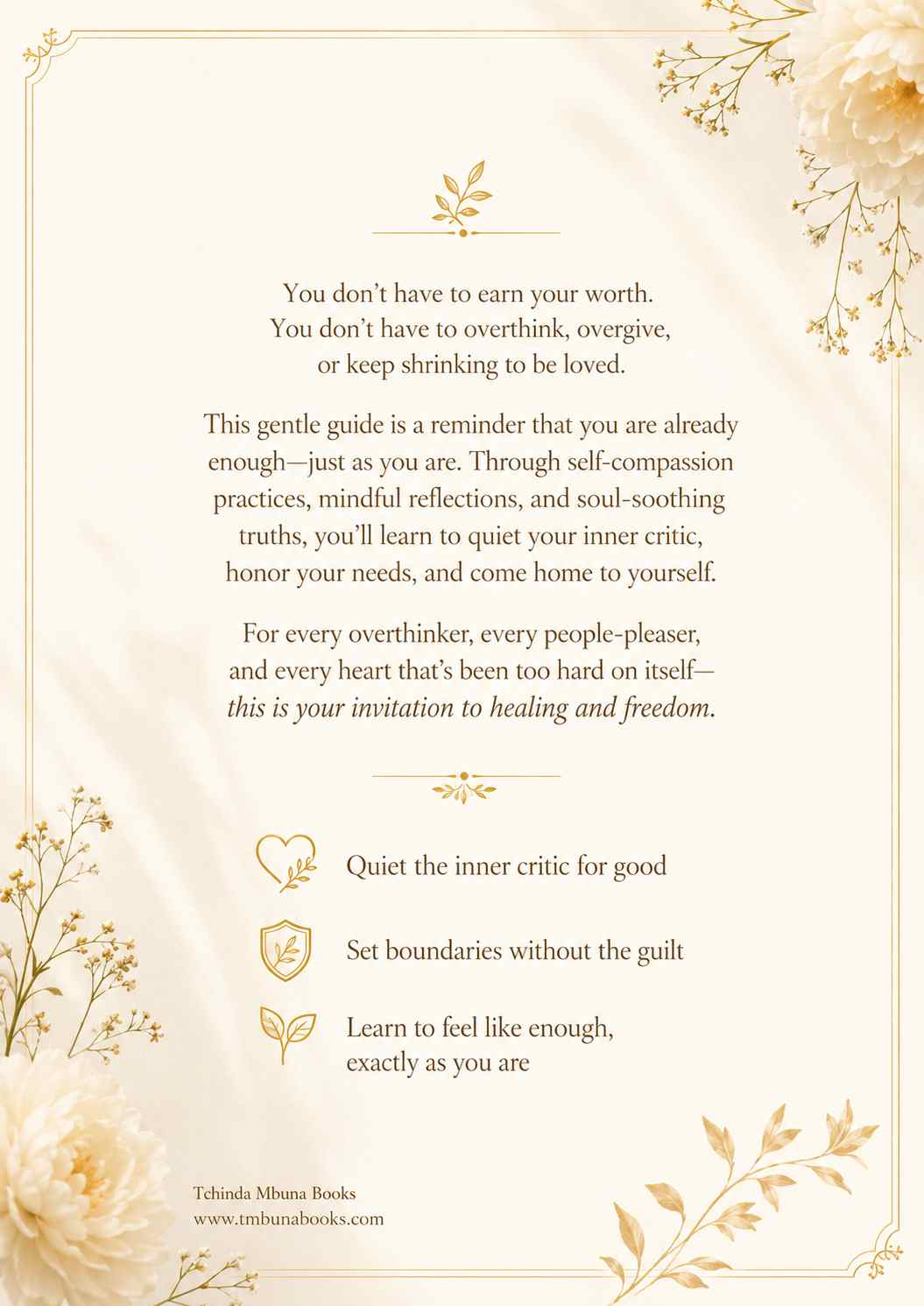 You don't have to earn your worth.
You don't have to overthink, overgive,
or keep shrinking to be loved.

This gentle guide is a reminder that you are already enough—just as you are. Through self-compassion practices, mindful reflections, and soul-soothing truths, you'll learn to quiet your inner critic, honor your needs, and come home to yourself.

For every overthinker, every people-pleaser,
and every heart that's been too hard on itself—
this is your invitation to healing and freedom.

Quiet the inner critic for good

Set boundaries without the guilt

Learn to feel like enough,
exactly as you are

Tchinda Mbuna Books
www.tmbunabooks.com